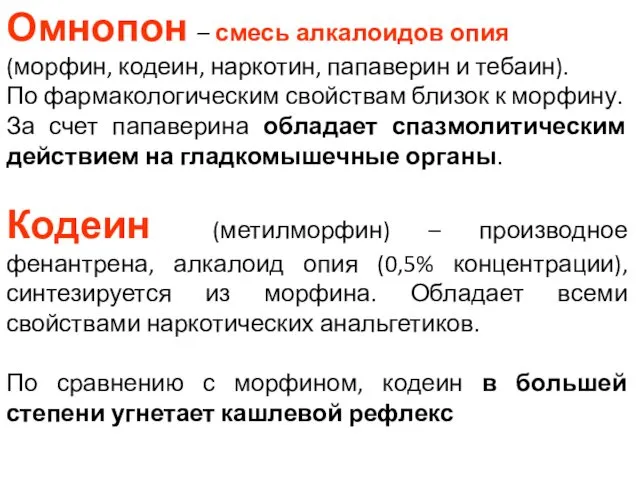 Омнопон – смесь алкалоидов опия (морфин, кодеин, наркотин, папаверин и тебаин). По фармакологическим свойствам близок к морфину. За счет папаверина обладает спазмолитическим действием на гладкомышечные органы.

Кодеин (метилморфин) – производное фенантрена, алкалоид опия (0,5% концентрации), синтезируется из морфина. Обладает всеми свойствами наркотических анальгетиков.

По сравнению с морфином, кодеин в большей степени угнетает кашлевой рефлекс